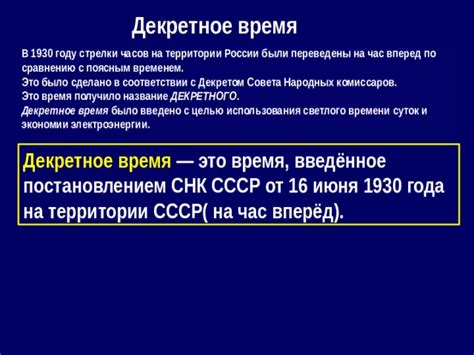 Декретное время

В 1930 году стрелки часов на территории России были переведены на час вперед по сравнению с поясным временем.
Это было сделано в соответствии с Декретом Совета Народных комиссаров.
Это время получило название ДЕКРЕТНОГО.
Декретное время было введено с целью использования светлого времени суток и экономии электроэнергии.

Декретное время — это время, введённое постановлением СНК СССР от 16 июня 1930 года на территории СССР( на час вперёд).